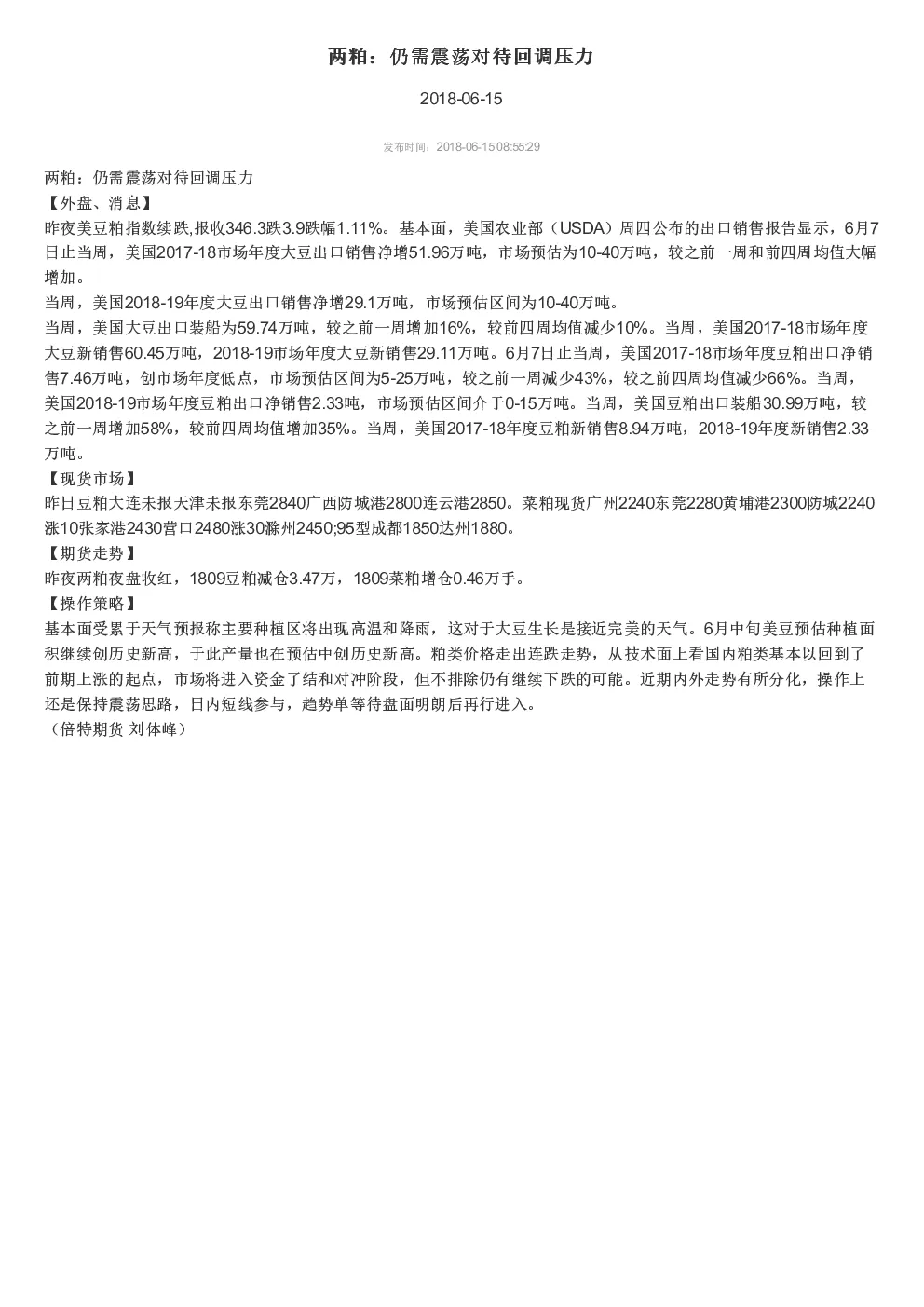 两粕：仍需震荡对待回调压力

2018-06-15

发布时间：2018-06-15 08:55:29

两粕：仍需震荡对待回调压力

【外盘、消息】

昨夜美豆粕指数续跌,报收346.3跌3.9跌幅1.11%。基本面，美国农业部（USDA）周四公布的出口销售报告显示，6月7日止当周，美国2017-18市场年度大豆出口销售净增51.96万吨，市场预估为10-40万吨，较之前一周和前四周均值大幅增加。

当周，美国2018-19年度大豆出口销售净增29.1万吨，市场预估区间为10-40万吨。

当周，美国大豆出口装船为59.74万吨，较之前一周增加16%，较前四周均值减少10%。当周，美国2017-18市场年度大豆新销售60.45万吨，2018-19市场年度大豆新销售29.11万吨。6月7日止当周，美国2017-18市场年度豆粕出口净销售7.46万吨，创市场年度低点，市场预估区间为5-25万吨，较之前一周减少43%，较之前四周均值减少66%。当周，美国2018-19市场年度豆粕出口净销售2.33吨，市场预估区间介于0-15万吨。当周，美国豆粕出口装船30.99万吨，较之前一周增加58%，较前四周均值增加35%。当周，美国2017-18年度豆粕新销售8.94万吨，2018-19年度新销售2.33万吨。

【现货市场】

昨日豆粕大连未报天津未报东莞2840广西防城港2800连云港2850。菜粕现货广州2240东莞2280黄埔港2300防城2240涨10张家港2430营口2480涨30滁州2450;95型成都1850达州1880。

【期货走势】

昨夜两粕夜盘收红，1809豆粕减仓3.47万，1809菜粕增仓0.46万手。

【操作策略】

基本面受累于天气预报称主要种植区将出现高温和降雨，这对于大豆生长是接近完美的天气。6月中旬美豆预估种植面积继续创历史新高，于此产量也在预估中创历史新高。粕类价格走出连跌走势，从技术面上看国内粕类基本以回到了前期上涨的起点，市场将进入资金了结和对冲阶段，但不排除仍有继续下跌的可能。近期内外走势有所分化，操作上还是保持震荡思路，日内短线参与，趋势单等待盘面明朗后再行进入。

（倍特期货 刘体峰）